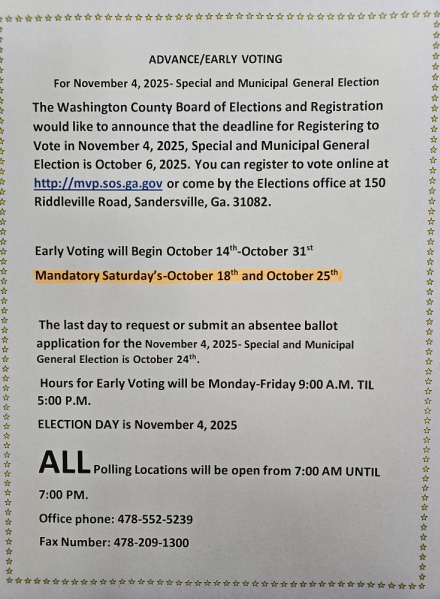 ADVANCE/EARLY VOTING

For November 4, 2025- Special and Municipal General Election

The Washington County Board of Elections and Registration would like to announce that the deadline for Registering to Vote in November 4, 2025, Special and Municipal General Election is October 6, 2025. You can register to vote online at http://mvp.sos.ga.gov or come by the Elections office at 150 Riddleville Road, Sandersville, Ga. 31082.

Early Voting will Begin October 14$^{th}$-October 31$^{st}$

Mandatory Saturday's-October 18$^{th}$ and October 25$^{th}$

The last day to request or submit an absentee ballot application for the November 4, 2025- Special and Municipal General Election is October 24$^{th}$.

Hours for Early Voting will be Monday-Friday 9:00 A.M. TIL 5:00 P.M.

ELECTION DAY is November 4, 2025

ALL Polling Locations will be open from 7:00 AM UNTIL 7:00 PM.

Office phone: 478-552-5239

Fax Number: 478-209-1300